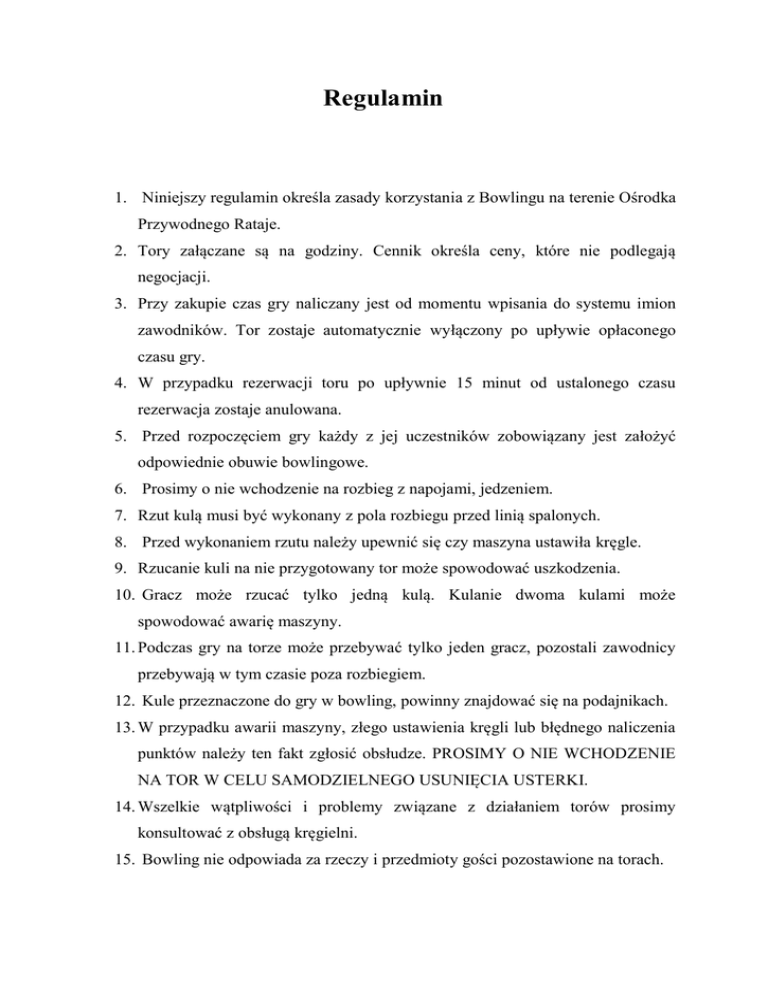 Regulamin

1. Niniejszy regulamin określa zasady korzystania z Bowlingu na terenie Ośrodka Przywodnego Rataje.
2. Tory załączane są na godziny. Cennik określa ceny, które nie podlegają negocjacji.
3. Przy zakupie czas gry naliczany jest od momentu wpisania do systemu imion zawodników. Tor zostaje automatycznie wyłączony po upływie opłaconego czasu gry.
4. W przypadku rezerwacji toru po upływnie 15 minut od ustalonego czasu rezerwacja zostaje anulowana.
5. Przed rozpoczęciem gry każdy z jej uczestników zobowiązany jest założyć odpowiednie obuwie bowlingowe.
6. Prosimy o nie wchodzenie na rozbieg z napojami, jedzeniem.
7. Rzut kulą musi być wykonany z pola rozbiegu przed linią spalonych.
8. Przed wykonaniem rzutu należy upewnić się czy maszyna ustawiła kręgle.
9. Rzucanie kuli na nie przygotowany tor może spowodować uszkodzenia.
10. Gracz może rzucać tylko jedną kulą. Kulanie dwoma kulami może spowodować awarię maszyny.
11. Podczas gry na torze może przebywać tylko jeden gracz, pozostali zawodnicy przebywają w tym czasie poza rozbiegiem.
12. Kule przeznaczone do gry w bowling, powinny znajdować się na podajnikach.
13. W przypadku awarii maszyny, złego ustawienia kręgli lub błędnego naliczenia punktów należy ten fakt zgłosić obsłudze. PROSIMY O NIE WCHODZENIE NA TOR W CELU SAMODZIELNEGO USUNIĘCIA USTERKI.
14. Wszelkie wątpliwości i problemy związane z działaniem torów prosimy konsultować z obsługą kręgielni.
15. Bowling nie odpowiada za rzeczy i przedmioty gości pozostawione na torach.